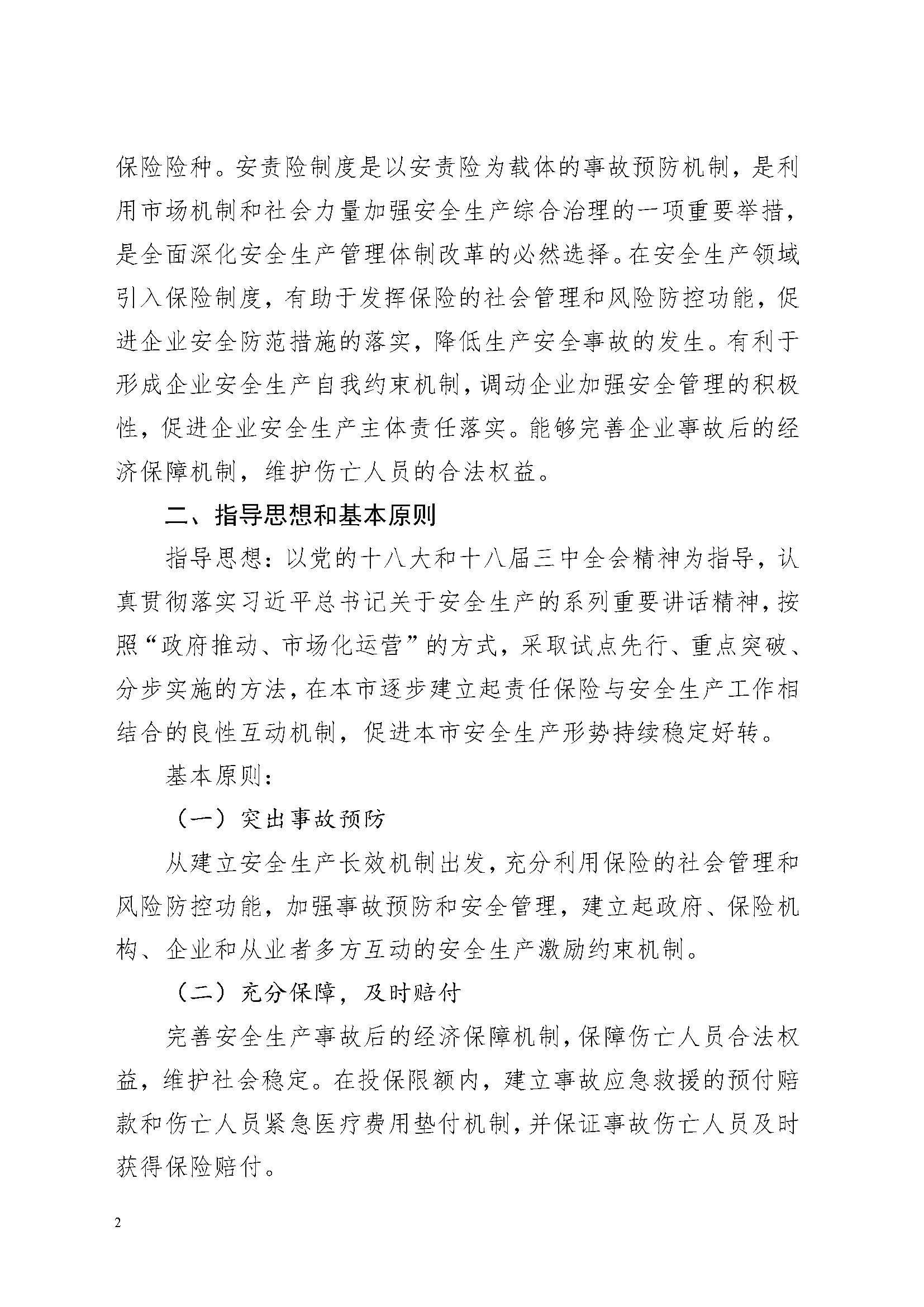 保险险种。安责险制度是以安责险为载体的事故预防机制，是利用市场机制和社会力量加强安全生产综合治理的一项重要举措，是全面深化安全生产管理体制改革的必然选择。在安全生产领域引入保险制度，有助于发挥保险的社会管理和风险防控功能，促进企业安全防范措施的落实，降低生产安全事故的发生。有利于形成企业安全生产自我约束机制，调动企业加强安全管理的积极性，促进企业安全生产主体责任落实。能够完善企业事故后的经济保障机制，维护伤亡人员的合法权益。

二、指导思想和基本原则

指导思想：以党的十八大和十八届三中全会精神为指导，认真贯彻落实习近平总书记关于安全生产的系列重要讲话精神，按照“政府推动、市场化运营”的方式，采取试点先行、重点突破、分步实施的方法，在本市逐步建立起责任保险与安全生产工作相结合的良性互动机制，促进本市安全生产形势持续稳定好转。

基本原则：

（一）突出事故预防

从建立安全生产长效机制出发，充分利用保险的社会管理和风险防控功能，加强事故预防和安全管理，建立起政府、保险机构、企业和从业者多方互动的安全生产激励约束机制。

（二）充分保障，及时赔付

完善安全生产事故后的经济保障机制，保障伤亡人员合法权益，维护社会稳定。在投保限额内，建立事故应急救援的预付赔款和伤亡人员紧急医疗费用垫付机制，并保证事故伤亡人员及时获得保险赔付。

2